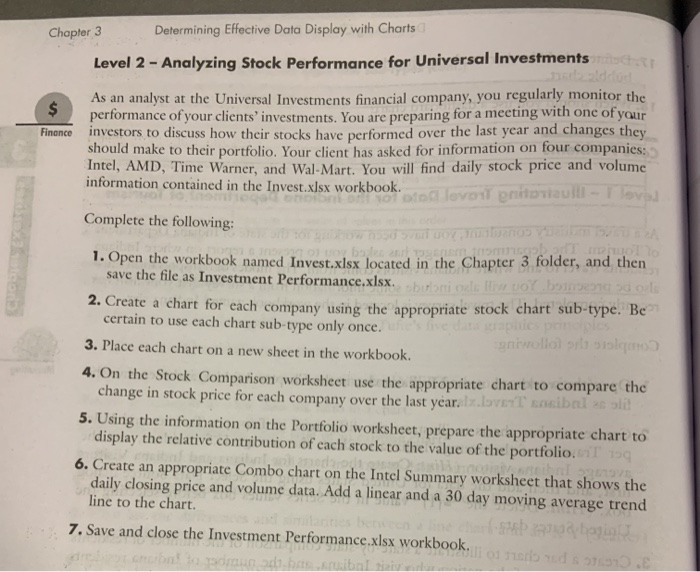 Chapter 3    Determining Effective Data Display with Charts

Level 2 – Analyzing Stock Performance for Universal Investments

$
Finance

As an analyst at the Universal Investments financial company, you regularly monitor the performance of your clients' investments. You are preparing for a meeting with one of your investors to discuss how their stocks have performed over the last year and changes they should make to their portfolio. Your client has asked for information on four companies: Intel, AMD, Time Warner, and Wal-Mart. You will find daily stock price and volume information contained in the Invest.xlsx workbook.

Complete the following:

1. Open the workbook named Invest.xlsx located in the Chapter 3 folder, and then save the file as Investment Performance.xlsx.

2. Create a chart for each company using the appropriate stock chart sub-type. Be certain to use each chart sub-type only once.

3. Place each chart on a new sheet in the workbook.

4. On the Stock Comparison worksheet use the appropriate chart to compare the change in stock price for each company over the last year.

5. Using the information on the Portfolio worksheet, prepare the appropriate chart to display the relative contribution of each stock to the value of the portfolio.

6. Create an appropriate Combo chart on the Intel Summary worksheet that shows the daily closing price and volume data. Add a linear and a 30 day moving average trend line to the chart.

7. Save and close the Investment Performance.xlsx workbook.